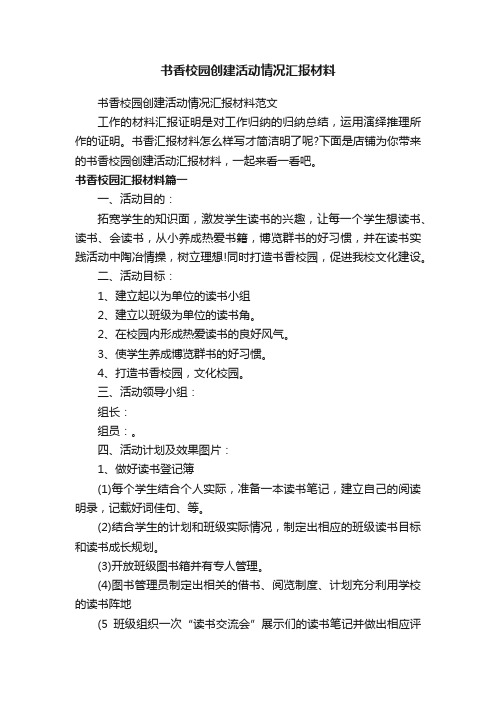 书香校园创建活动情况汇报材料

书香校园创建活动情况汇报材料范文

工作的材料汇报证明是对工作归纳的归纳总结，运用演绎推理所作的证明。书香汇报材料怎么样写才简洁明了呢?下面是店铺为你带来的书香校园创建活动汇报材料，一起来看一看吧。

书香校园汇报材料篇一

一、活动目的：

拓宽学生的知识面，激发学生读书的兴趣，让每一个学生想读书、读书、会读书，从小养成热爱书籍，博览群书的好习惯，并在读书实践活动中陶冶情操，树立理想!同时打造书香校园，促进我校文化建设。

二、活动目标：

1、建立起以为单位的读书小组

2、建立以班级为单位的读书角。

2、在校园内形成热爱读书的良好风气。

3、使学生养成博览群书的好习惯。

4、打造书香校园，文化校园。

三、活动领导小组：

组长：

组员：。

四、活动计划及效果图片：

1、做好读书登记簿

(1)每个学生结合个人实际，准备一本读书笔记，建立自己的阅读明录，记载好词佳句、等。

(2)结合学生的计划和班级实际情况，制定出相应的班级读书目标和读书成长规划。

(3)开放班级图书箱并有专人管理。

(4)图书管理员制定出相关的借书、阅览制度、计划充分利用学校的读书阵地

(5 班级组织一次“读书交流会”展示们的读书笔记并做出相应评